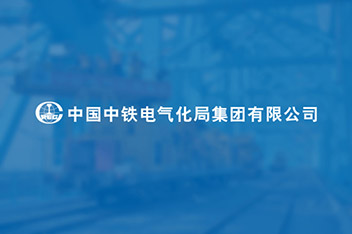 中国中铁电气化局集团有限公司